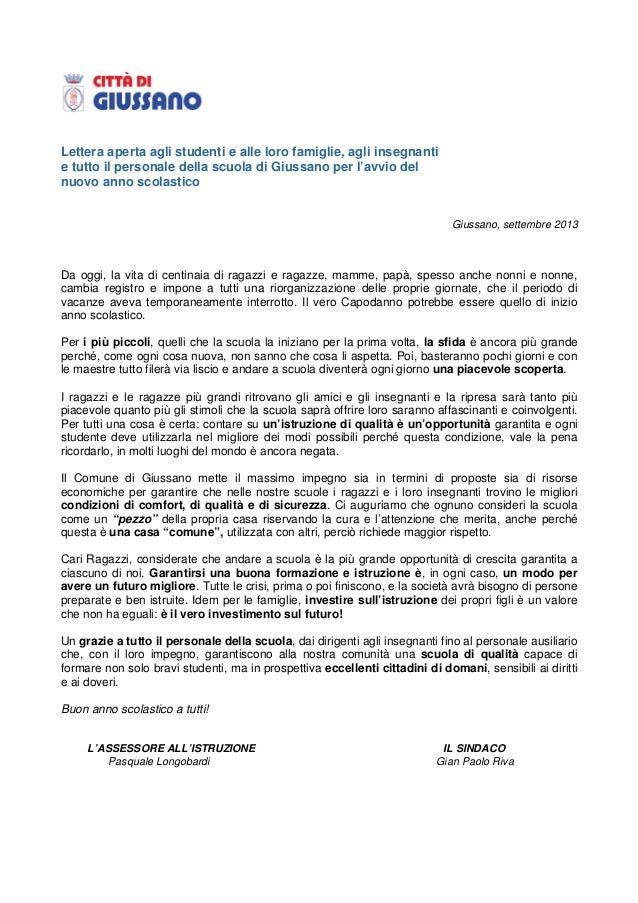 CITTÀ DI
GIUSSANO

Lettera aperta agli studenti e alle loro famiglie, agli insegnanti e tutto il personale della scuola di Giussano per l'avvio del nuovo anno scolastico

Giussano, settembre 2013

Da oggi, la vita di centinaia di ragazzi e ragazze, mamme, papà, spesso anche nonni e nonne, cambia registro e impone a tutti una riorganizzazione delle proprie giornate, che il periodo di vacanze aveva temporaneamente interrotto. Il vero Capodanno potrebbe essere quello di inizio anno scolastico.

Per i più piccoli, quelli che la scuola la iniziano per la prima volta, la sfida è ancora più grande perché, come ogni cosa nuova, non sanno che cosa li aspetta. Poi, basteranno pochi giorni e con le maestre tutto filerà via liscio e andare a scuola diventerà ogni giorno una piacevole scoperta.

I ragazzi e le ragazze più grandi ritrovano gli amici e gli insegnanti e la ripresa sarà tanto più piacevole quanto più gli stimoli che la scuola saprà offrire loro saranno affascinanti e coinvolgenti. Per tutti una cosa è certa: contare su un'istruzione di qualità è un'opportunità garantita e ogni studente deve utilizzarla nel migliore dei modi possibili perché questa condizione, vale la pena ricordarlo, in molti luoghi del mondo è ancora negata.

Il Comune di Giussano mette il massimo impegno sia in termini di proposte sia di risorse economiche per garantire che nelle nostre scuole i ragazzi e i loro insegnanti trovino le migliori condizioni di comfort, di qualità e di sicurezza. Ci auguriamo che ognuno consideri la scuola come un "pezzo" della propria casa riservando la cura e l'attenzione che merita, anche perché questa è una casa "comune", utilizzata con altri, perciò richiede maggior rispetto.

Cari Ragazzi, considerate che andare a scuola è la più grande opportunità di crescita garantita a ciascuno di noi. Garantirsi una buona formazione e istruzione è, in ogni caso, un modo per avere un futuro migliore. Tutte le crisi, prima o poi finiscono, e la società avrà bisogno di persone preparate e ben istruite. Idem per le famiglie, investire sull'istruzione dei propri figli è un valore che non ha eguali: è il vero investimento sul futuro!

Un grazie a tutto il personale della scuola, dai dirigenti agli insegnanti fino al personale ausiliario che, con il loro impegno, garantiscono alla nostra comunità una scuola di qualità capace di formare non solo bravi studenti, ma in prospettiva eccellenti cittadini di domani, sensibili ai diritti e ai doveri.

Buon anno scolastico a tutti!

L'ASSESSORE ALL'ISTRUZIONE
Pasquale Longobardi

IL SINDACO
Gian Paolo Riva